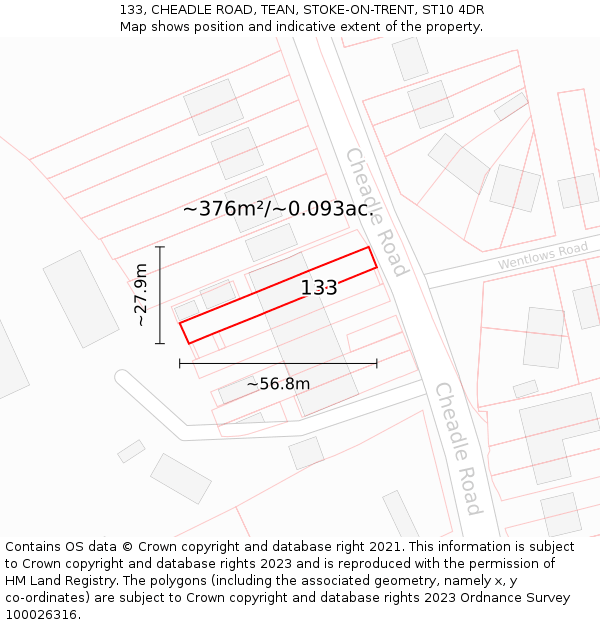 133, CHEADLE ROAD, TEAN, STOKE-ON-TRENT, ST10 4DR
Map shows position and indicative extent of the property.

~376m²/~0.093ac.

Cheadle Road

Wentlows Road

~27.9m

133

~56.8m

Cheadle Road

Contains OS data © Crown copyright and database right 2021. This information is subject to Crown copyright and database rights 2023 and is reproduced with the permission of HM Land Registry. The polygons (including the associated geometry, namely x, y co-ordinates) are subject to Crown copyright and database rights 2023 Ordnance Survey 100026316.